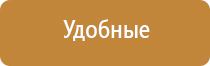 Удобные